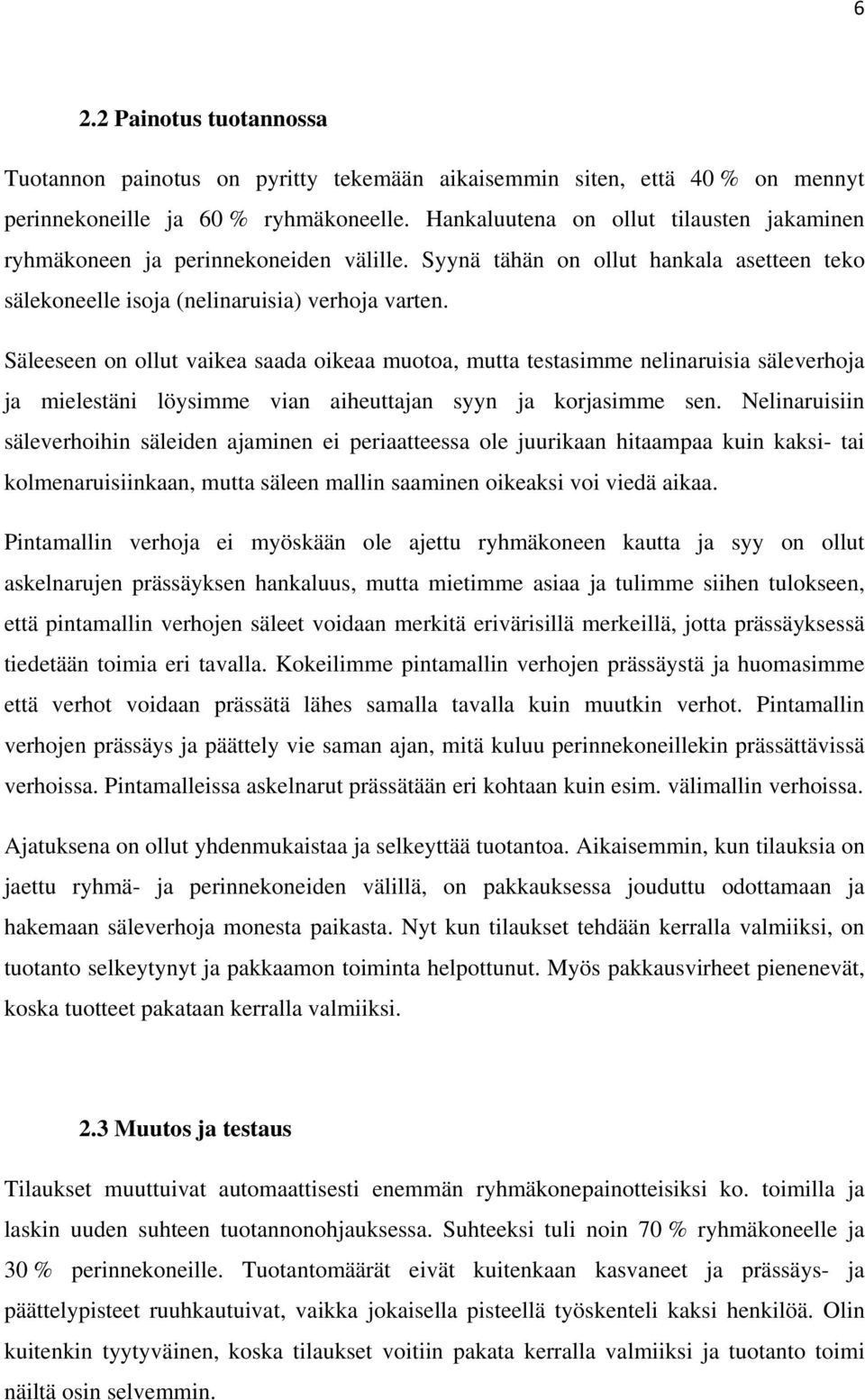 6

2.2 Painotus tuotannossa

Tuotannon painotus on pyritty tekemään aikaisemmin siten, että 40 % on mennyt perinnekoneille ja 60 % ryhmäkoneelle. Hankaluutena on ollut tilausten jakaminen ryhmäkoneen ja perinnekoneiden välille. Syynä tähän on ollut hankala asetteen teko sälekoneelle isoja (nelinaruisia) verhoja varten.

Säleeseen on ollut vaikea saada oikeaa muotoa, mutta testasimme nelinaruisia säleverhoja ja mielestäni löysimme vian aiheuttajan syyn ja korjasimme sen. Nelinaruisiin säleverhoihin säleiden ajaminen ei periaatteessa ole juurikaan hitaampaa kuin kaksi- tai kolmenaruisiinkaan, mutta säleen mallin saaminen oikeaksi voi viedä aikaa.

Pintamallin verhoja ei myöskään ole ajettu ryhmäkoneen kautta ja syy on ollut askelnarujen prässäyksen hankaluus, mutta mietimme asiaa ja tulimme siihen tulokseen, että pintamallin verhojen säleet voidaan merkitä erivärisillä merkeillä, jotta prässäyksessä tiedetään toimia eri tavalla. Kokeilimme pintamallin verhojen prässäystä ja huomasimme että verhot voidaan prässätä lähes samalla tavalla kuin muutkin verhot. Pintamallin verhojen prässäys ja päättely vie saman ajan, mitä kuluu perinnekoneillekin prässättävissä verhoissa. Pintamalleissa askelnarut prässätään eri kohtaan kuin esim. välimallin verhoissa.

Ajatuksena on ollut yhdenmukaistaa ja selkeyttää tuotantoa. Aikaisemmin, kun tilauksia on jaettu ryhmä- ja perinnekoneiden välillä, on pakkauksessa jouduttu odottamaan ja hakemaan säleverhoja monesta paikasta. Nyt kun tilaukset tehdään kerralla valmiiksi, on tuotanto selkeytynyt ja pakkaamon toiminta helpottunut. Myös pakkausvirheet pienenevät, koska tuotteet pakataan kerralla valmiiksi.

2.3 Muutos ja testaus

Tilaukset muuttuivat automaattisesti enemmän ryhmäkonepainotteisiksi ko. toimilla ja laskin uuden suhteen tuotannonohjauksessa. Suhteeksi tuli noin 70 % ryhmäkoneelle ja 30 % perinnekoneille. Tuotantomäärät eivät kuitenkaan kasvaneet ja prässäys- ja päättelypisteet ruuhkautuivat, vaikka jokaisella pisteellä työskenteli kaksi henkilöä. Olin kuitenkin tyytyväinen, koska tilaukset voitiin pakata kerralla valmiiksi ja tuotanto toimi näiltä osin selvemmin.